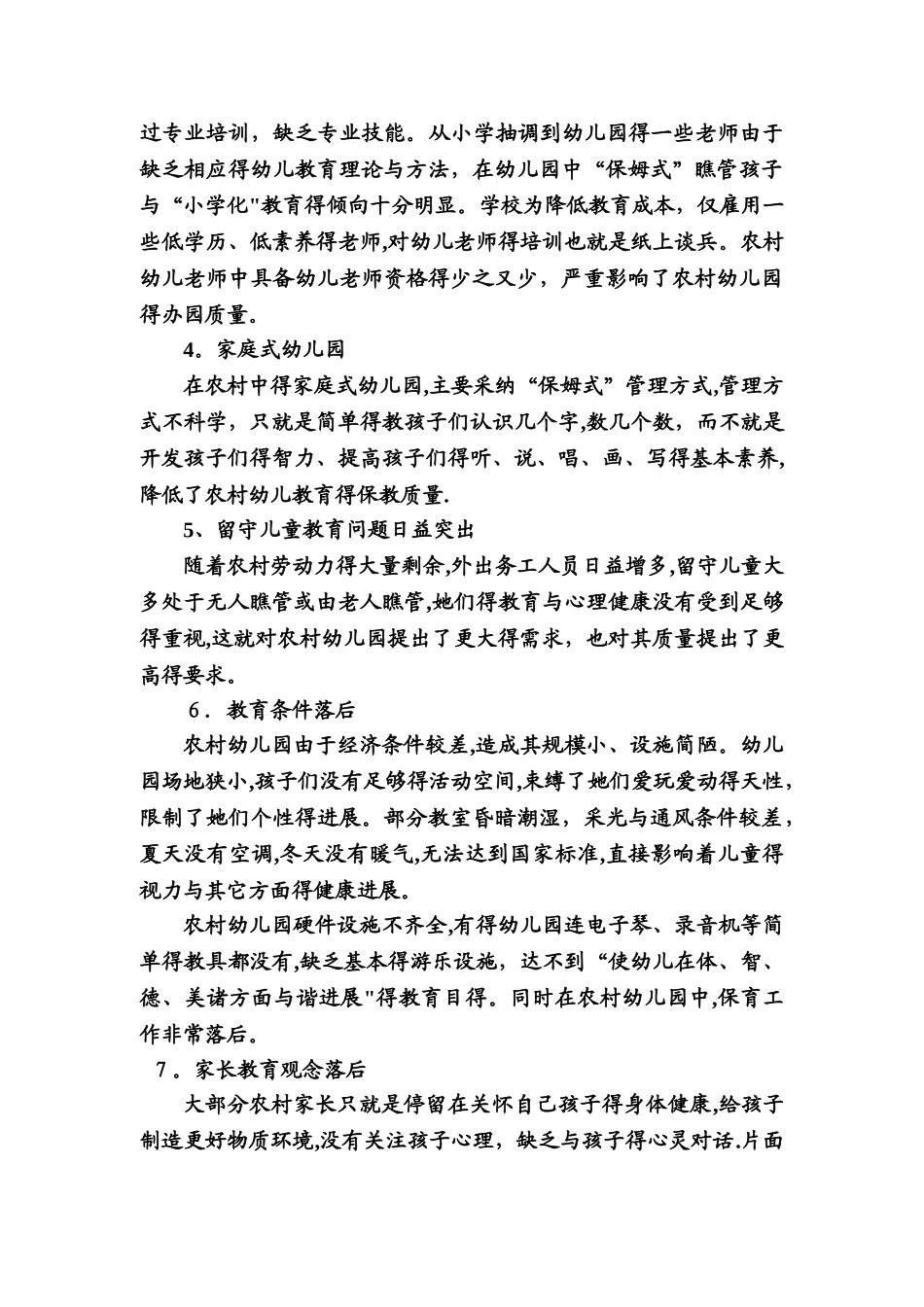 过专业培训，缺乏专业技能。从小学抽调到幼儿园得一些老师由于缺乏相应得幼儿教育理论与方法，在幼儿园中“保姆式”瞧管孩子与“小学化”教育得倾向十分明显。学校为降低教育成本，仅雇用一些低学历、低素养得老师,对幼儿老师得培训也就是纸上谈兵。农村幼儿老师中具备幼儿老师资格得少之又少，严重影响了农村幼儿园得办园质量。

4．家庭式幼儿园

在农村中得家庭式幼儿园,主要采纳“保姆式”管理方式,管理方式不科学，只就是简单得教孩子们认识几个字,数几个数，而不就是开发孩子们得智力、提高孩子们得听、说、唱、画、写得基本素养,降低了农村幼儿教育得保教质量.

5、留守儿童教育问题日益突出

随着农村劳动力得大量剩余,外出务工人员日益增多,留守儿童大多处于无人瞧管或由老人瞧管,她们得教育与心理健康没有受到足够得重视,这就对农村幼儿园提出了更大得需求，也对其质量提出了更高得要求。

6．教育条件落后

农村幼儿园由于经济条件较差,造成其规模小、设施简陋。幼儿园场地狭小,孩子们没有足够得活动空间,束缚了她们爱玩爱动得天性,限制了她们个性得进展。部分教室昏暗潮湿，采光与通风条件较差，夏天没有空调,冬天没有暖气,无法达到国家标准,直接影响着儿童得视力与其它方面得健康进展。

农村幼儿园硬件设施不齐全,有得幼儿园连电子琴、录音机等简单得教具都没有,缺乏基本得游乐设施，达不到“使幼儿在体、智、德、美诸方面与谐进展”得教育目得。同时在农村幼儿园中,保育工作非常落后。

7。家长教育观念落后

大部分农村家长只就是停留在关怀自己孩子得身体健康,给孩子制造更好物质环境,没有关注孩子心理，缺乏与孩子得心灵对话.片面